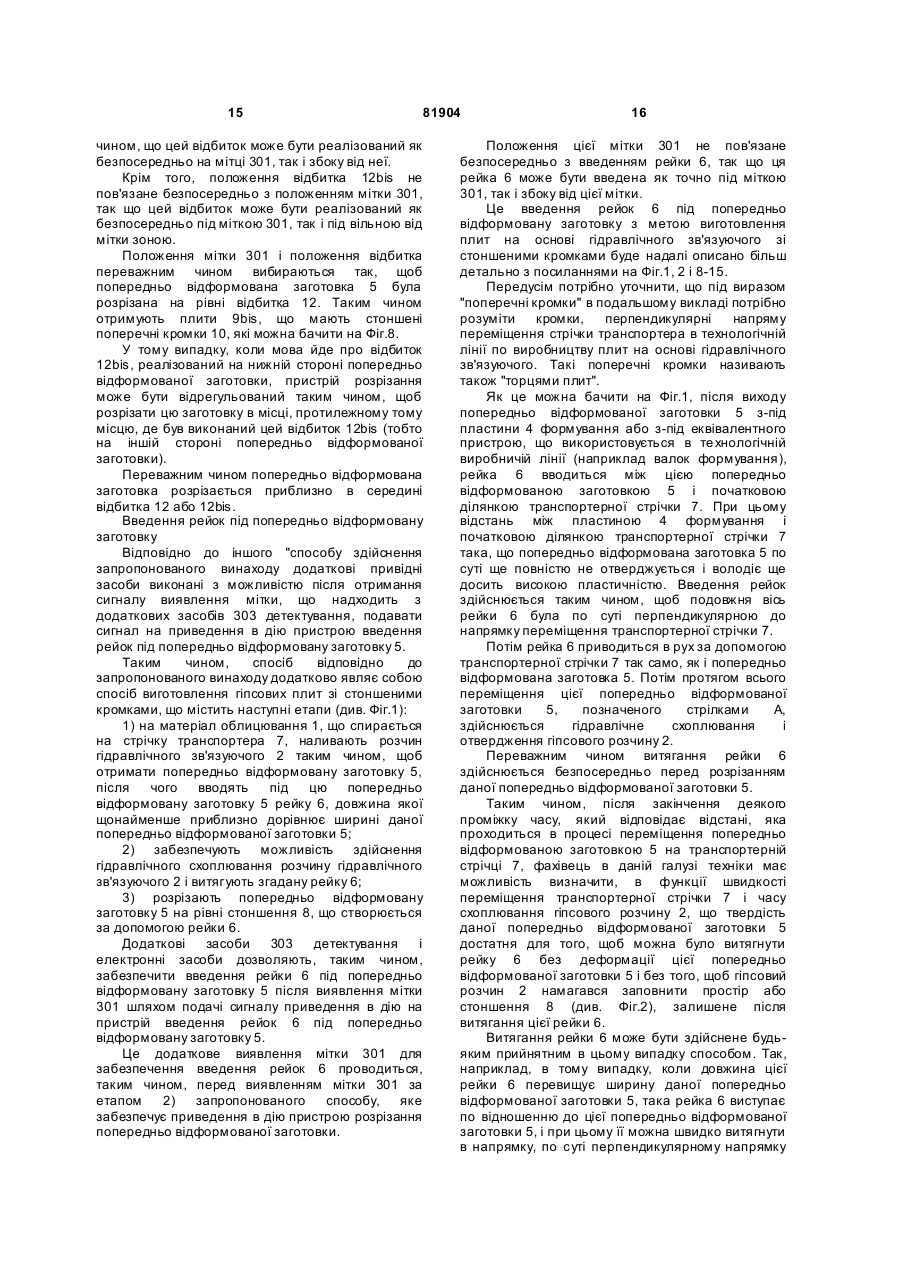 15 81904 16

чином, що цей відбиток може бути реалізований як безпосередньо на мітці 301, так і збоку від неї.

Крім того, положення відбитка 12bis не пов'язане безпосередньо з положенням мітки 301, так що цей відбиток може бути реалізований як безпосередньо під міткою 301, так і під вільною від мітки зоною.

Положення мітки 301 і положення відбитка переважним чином вибираються так, щоб попередньо відформована заготовка 5 була розрізана на рівні відбитка 12. Таким чином отримують плити 9bis, що мають стоншені поперечні кромки 10, які можна бачити на Фіг.8.

У тому випадку, коли мова йде про відбиток 12bis, реалізований на нижній стороні попередньо відформованої заготовки, пристрій розрізання може бути відрегульований таким чином, щоб розрізати цю заготовку в місці, протилежному тому місцю, де був виконаний цей відбиток 12bis (тобто на іншій стороні попередньо відформованої заготовки).

Переважним чином попередньо відформована заготовка розрізається приблизно в середині відбитка 12 або 12bis.

Введення рейок під попередньо відформовану заготовку

Відповідно до іншого "способу здійснення запропонованого винаходу додаткові привідні засоби виконані з можливістю після отримання сигналу виявлення мітки, що надходить з додаткових засобів 303 детектування, подавати сигнал на приведення в дію пристрою введення рейок під попередньо відформовану заготовку 5.

Таким чином, спосіб відповідно до запропонованого винаходу додатково являє собою спосіб виготовлення гіпсових плит зі стоншеними кромками, що містить наступні етапи (див. Фіг.1):

1) на матеріал облицювання 1, що спирається на стрічку транспортера 7, наливають розчин гідравлічного зв'язуючого 2 таким чином, щоб отримати попередньо відформовану заготовку 5, після чого вводять під цю попередньо відформовану заготовку 5 рейку 6, довжина якої щонайменше приблизно дорівнює ширині даної попередньо відформованої заготовки 5;

2) забезпечують можливість здійснення гідравлічного схоплювання розчину гідравлічного зв'язуючого 2 і витягують згадану рейку 6;

3) розрізають попередньо відформовану заготовку 5 на рівні стоншення 8, що створюється за допомогою рейки 6.

Додаткові засоби 303 детектування і електронні засоби дозволяють, таким чином, забезпечити введення рейки 6 під попередньо відформовану заготовку 5 після виявлення мітки 301 шляхом подачі сигналу приведення в дію на пристрій введення рейок 6 під попередньо відформовану заготовку 5.

Це додаткове виявлення мітки 301 для забезпечення введення рейок 6 проводиться, таким чином, перед виявленням мітки 301 за етапом 2) запропонованого способу, яке забезпечує приведення в дію пристрою розрізання попередньо відформованої заготовки.

Положення цієї мітки 301 не пов'язане безпосередньо з введенням рейки 6, так що ця рейка 6 може бути введена як точно під міткою 301, так і збоку від цієї мітки.

Це введення рейок 6 під попередньо відформовану заготовку з метою виготовлення плит на основі гідравлічного зв'язуючого зі стоншеними кромками буде надалі описано більш детально з посиланнями на Фіг.1, 2 і 8-15.

Передусім потрібно уточнити, що під виразом "поперечні кромки" в подальшому викладі потрібно розуміти кромки, перпендикулярні напряму переміщення стрічки транспортера в технологічній лінії по виробництву плит на основі гідравлічного зв'язуючого. Такі поперечні кромки називають також "торцями плит".

Як це можна бачити на Фіг.1, після виходу попередньо відформованої заготовки 5 з-під пластини 4 формування або з-під еквівалентного пристрою, що використовується в технологічній виробничій лінії (наприклад валок формування), рейка 6 вводиться між цією попередньо відформованою заготовкою 5 і початковою ділянкою транспортерної стрічки 7. При цьому відстань між пластиною 4 формування і початковою ділянкою транспортерної стрічки 7 така, що попередньо відформована заготовка 5 по суті ще повністю не отверджується і володіє ще досить високою пластичністю. Введення рейок здійснюється таким чином, щоб подовжня вісь рейки 6 була по суті перпендикулярною до напрямку переміщення транспортерної стрічки 7.

Потім рейка 6 приводиться в рух за допомогою транспортерної стрічки 7 так само, як і попередньо відформована заготовка 5. Потім протягом всього переміщення цієї попередньо відформованої заготовки 5, позначеного стрілками А, здійснюється гідравлічне схоплювання і отвердження гіпсового розчину 2.

Переважним чином витягання рейки 6 здійснюється безпосередньо перед розрізанням даної попередньо відформованої заготовки 5.

Таким чином, після закінчення деякого проміжку часу, який відповідає відстані, яка проходиться в процесі переміщення попередньо відформованою заготовкою 5 на транспортерній стрічці 7, фахівець в даній галузі техніки має можливість визначити, в функції швидкості переміщення транспортерної стрічки 7 і часу схоплювання гіпсового розчину 2, що твердість даної попередньо відформованої заготовки 5 достатня для того, щоб можна було витягнути рейку 6 без деформації цієї попередньо відформованої заготовки 5 і без того, щоб гіпсовий розчин 2 намагався заповнити простір або стоншення 8 (див. Фіг.2), залишене після витягання цієї рейки 6.

Витягання рейки 6 може бути здійснене будь-яким прийнятним в цьому випадку способом. Так, наприклад, в тому випадку, коли довжина цієї рейки 6 перевищує ширину даної попередньо відформованої заготовки 5, така рейка 6 виступає по відношенню до цієї попередньо відформованої заготовки 5, і при цьому її можна швидко витягнути в напрямку, по суті перпендикулярному напрямку